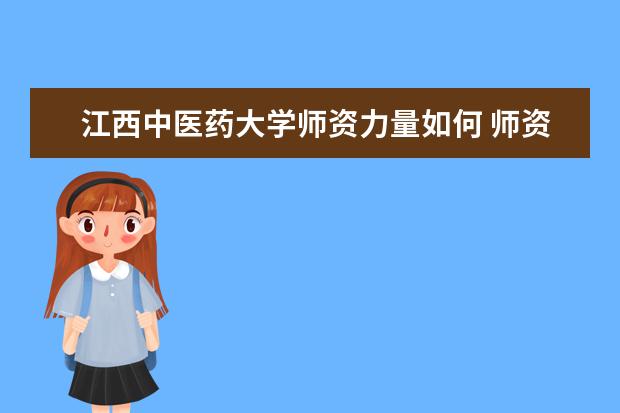 江西中医药大学师资力量如何 师资